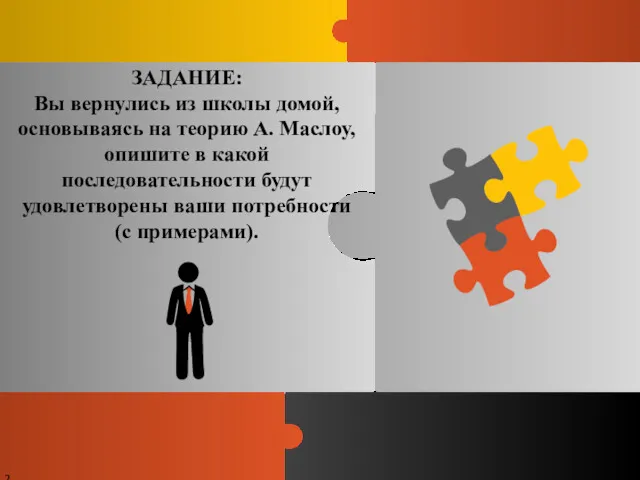 ЗАДАНИЕ:
Вы вернулись из школы домой, основываясь на теорию А. Маслоу, опишите в какой последовательности будут удовлетворены ваши потребности (с примерами).

2